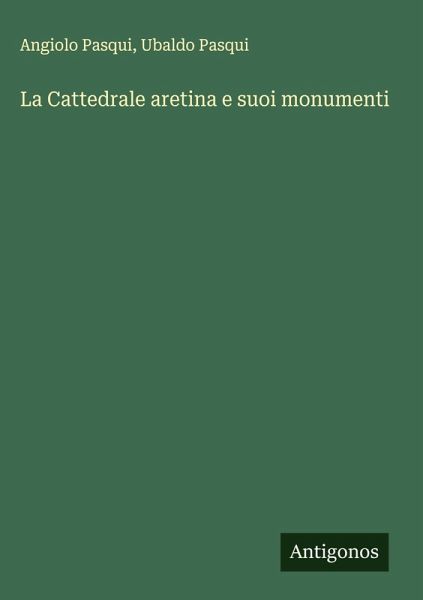 Angiolo Pasqui, Ubaldo Pasqui

La Cattedrale aretina e suoi monumenti

Antigonos